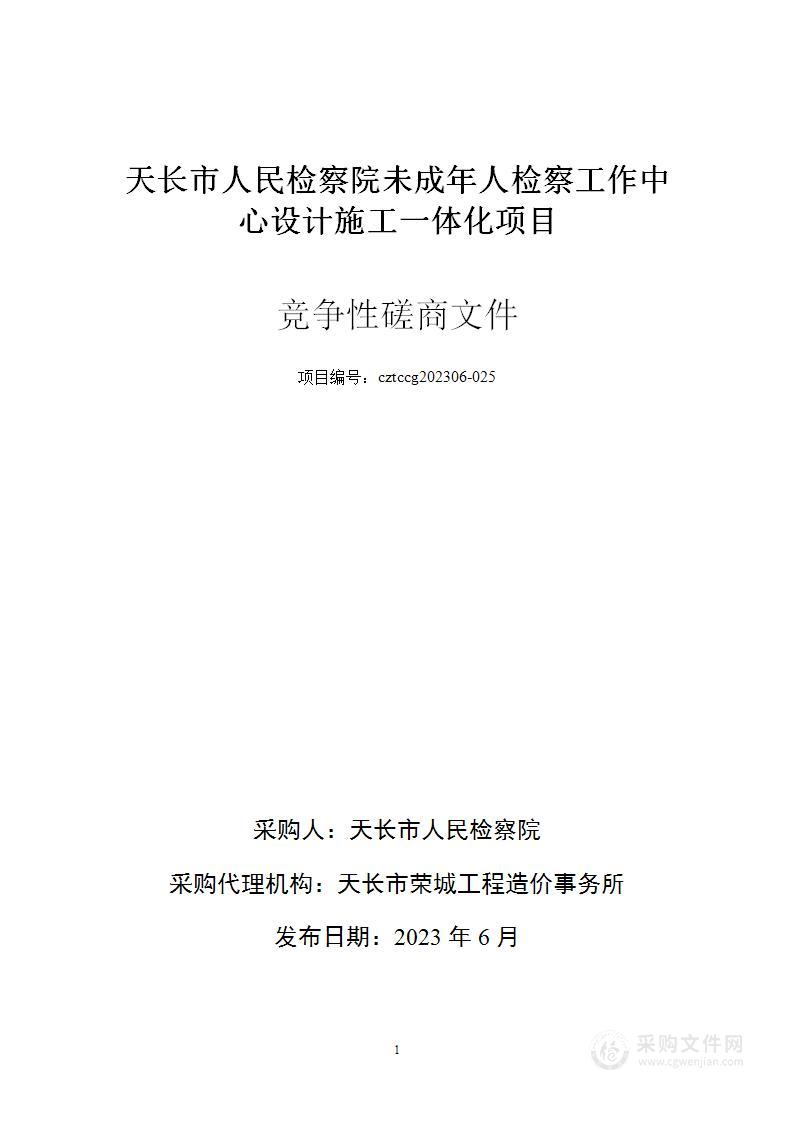 天长市人民检察院未成年人检察工作中心设计施工一体化项目

竞争性磋商文件

项目编号：cztccg202306-025

采购人：天长市人民检察院

采购代理机构：天长市荣城工程造价事务所

发布日期：2023 年 6 月

1

采购文件网
www.cgwenjian.com